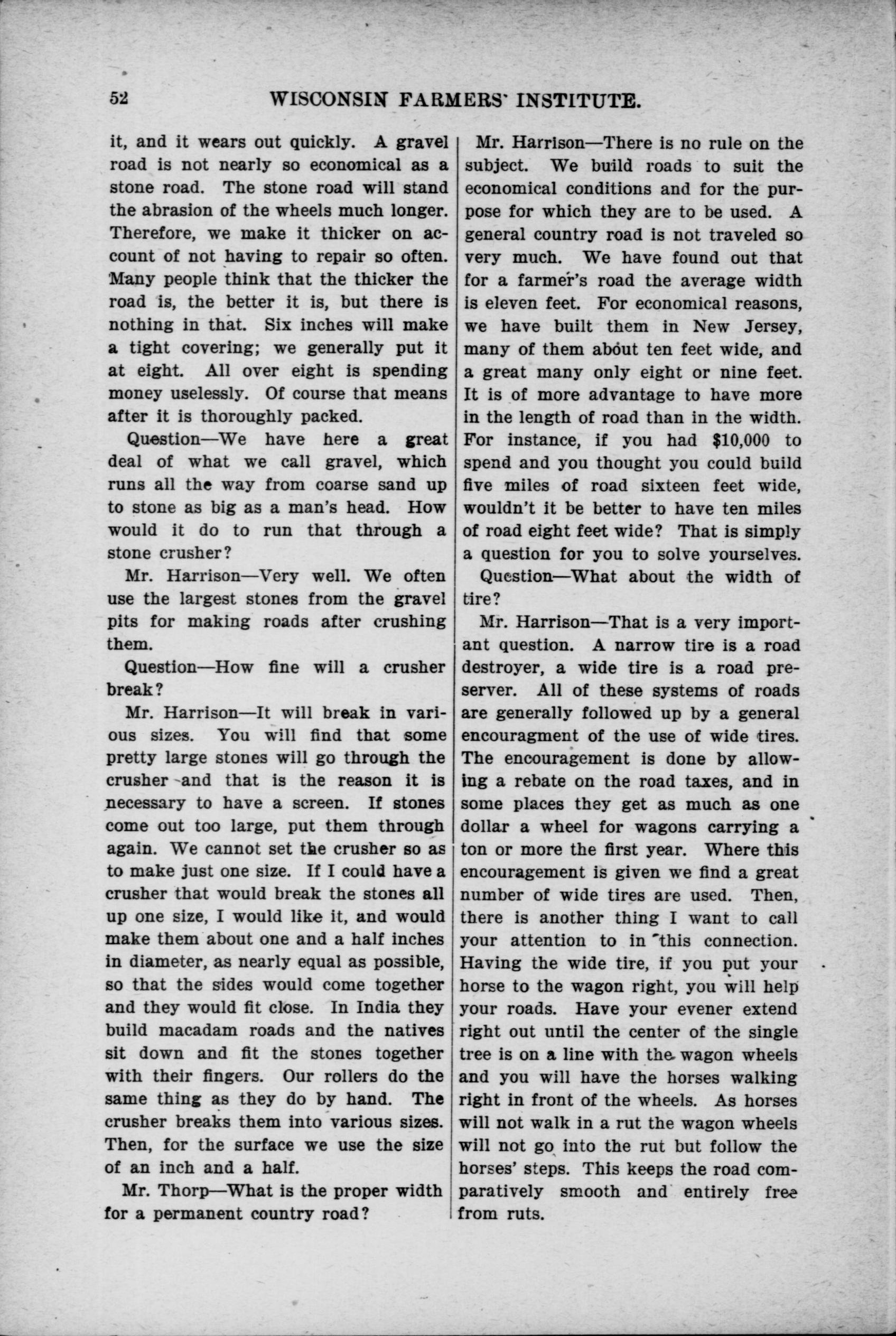 52 WISCONSIN FARMERS' INSTITUTE.

it, and it wears out quickly. A gravel road is not nearly so economical as a stone road. The stone road will stand the abrasion of the wheels much longer. Therefore, we make it thicker on account of not having to repair so often. Many people think that the thicker the road is, the better it is, but there is nothing in that. Six inches will make a tight covering; we generally put it at eight. All over eight is spending money uselessly. Of course that means after it is thoroughly packed.

Question—We have here a great deal of what we call gravel, which runs all the way from coarse sand up to stone as big as a man's head. How would it do to run that through a stone crusher?

Mr. Harrison—Very well. We often use the largest stones from the gravel pits for making roads after crushing them.

Question—How fine will a crusher break?

Mr. Harrison—It will break in various sizes. You will find that some pretty large stones will go through the crusher and that is the reason it is necessary to have a screen. If stones come out too large, put them through again. We cannot set the crusher so as to make just one size. If I could have a crusher that would break the stones all up one size, I would like it, and would make them about one and a half inches in diameter, as nearly equal as possible, so that the sides would come together and they would fit close. In India they build macadam roads and the natives sit down and fit the stones together with their fingers. Our rollers do the same thing as they do by hand. The crusher breaks them into various sizes. Then, for the surface we use the size of an inch and a half.

Mr. Thorp—What is the proper width for a permanent country road?

Mr. Harrison—There is no rule on the subject. We build roads to suit the economical conditions and for the purpose for which they are to be used. A general country road is not traveled so very much. We have found out that for a farmer's road the average width is eleven feet. For economical reasons, we have built them in New Jersey, many of them about ten feet wide, and a great many only eight or nine feet. It is of more advantage to have more in the length of road than in the width. For instance, if you had $10,000 to spend and you thought you could build five miles of road sixteen feet wide, wouldn't it be better to have ten miles of road eight feet wide? That is simply a question for you to solve yourselves.

Question—What about the width of tire?

Mr. Harrison—That is a very important question. A narrow tire is a road destroyer, a wide tire is a road preserver. All of these systems of roads are generally followed up by a general encouragment of the use of wide tires. The encouragement is done by allowing a rebate on the road taxes, and in some places they get as much as one dollar a wheel for wagons carrying a ton or more the first year. Where this encouragement is given we find a great number of wide tires are used. Then, there is another thing I want to call your attention to in this connection. Having the wide tire, if you put your horse to the wagon right, you will help your roads. Have your evener extend right out until the center of the single tree is on a line with the wagon wheels and you will have the horses walking right in front of the wheels. As horses will not walk in a rut the wagon wheels will not go into the rut but follow the horses' steps. This keeps the road comparatively smooth and entirely free from ruts.